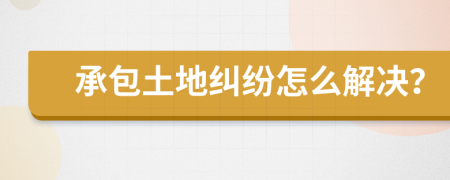 承包土地纠纷怎么解决?